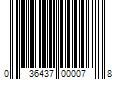 0 36437 00007 8